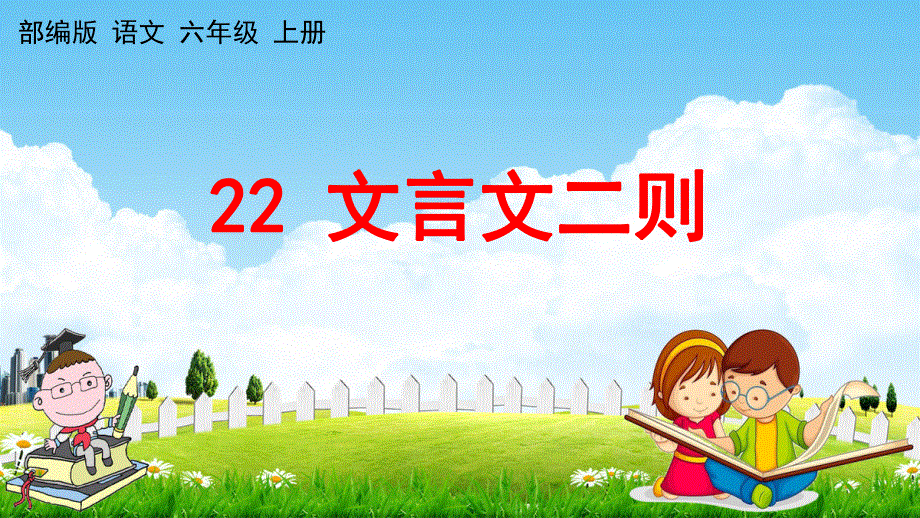 部编版 语文 六年级 上册

22 文言文二则